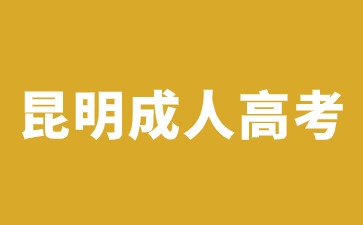 昆明成人高考